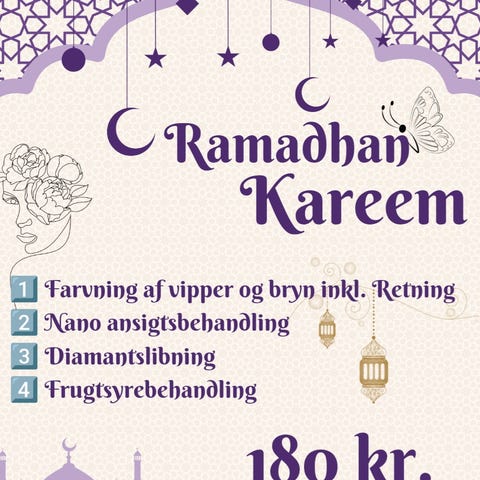 Ramadhan Kareem

1 Farvning af vipper og bryn inkl. Retning
2 Nano ansigtsbehandling
3 Diamantslibning
4 Frugtsyrebehandling

180 kr.